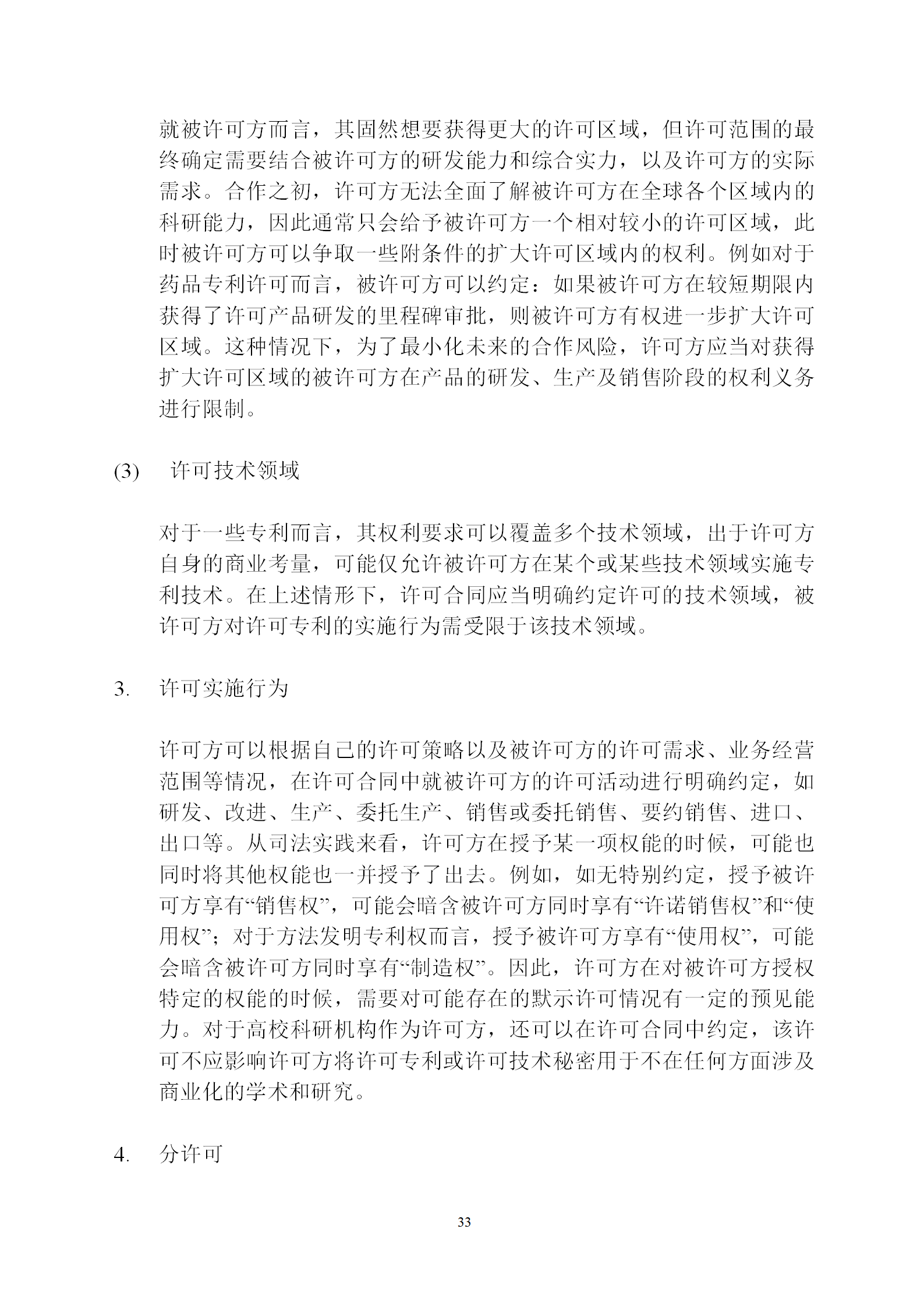 就被许可方而言，其固然想要获得更大的许可区域，但许可范围的最终确定需要结合被许可方的研发能力和综合实力，以及许可方的实际需求。合作之初，许可方无法全面了解被许可方在全球各个区域内的科研能力，因此通常只会给予被许可方一个相对较小的许可区域，此时被许可方可以争取一些附条件的扩大许可区域内的权利。例如对于药品专利许可而言，被许可方可以约定：如果被许可方在较短期限内获得了许可产品研发的里程碑审批，则被许可方有权进一步扩大许可区域。这种情况下，为了最小化未来的合作风险，许可方应当对获得扩大许可区域的被许可方在产品的研发、生产及销售阶段的权利义务进行限制。

(3) 许可技术领域

对于一些专利而言，其权利要求可以覆盖多个技术领域，出于许可方自身的商业考量，可能仅允许被许可方在某个或某些技术领域实施专利技术。在上述情形下，许可合同应当明确约定许可的技术领域，被许可方对许可专利的实施行为需受限于该技术领域。

3. 许可实施行为

许可方可以根据自己的许可策略以及被许可方的许可需求、业务经营范围等情况，在许可合同中就被许可方的许可活动进行明确约定，如研发、改进、生产、委托生产、销售或委托销售、要约销售、进口、出口等。从司法实践来看，许可方在授予某一项权能的时候，可能也同时将其他权能也一并授予了出去。例如，如无特别约定，授予被许可方享有“销售权”，可能会暗含被许可方同时享有“许诺销售权”和“使用权”；对于方法发明专利权而言，授予被许可方享有“使用权”，可能会暗含被许可方同时享有“制造权”。因此，许可方在对被许可方授权特定的权能的时候，需要对可能存在的默示许可情况有一定的预见能力。对于高校科研机构作为许可方，还可以在许可合同中约定，该许可不应影响许可方将许可专利或许可技术秘密用于不在任何方面涉及商业化的学术和研究。

4. 分许可

33